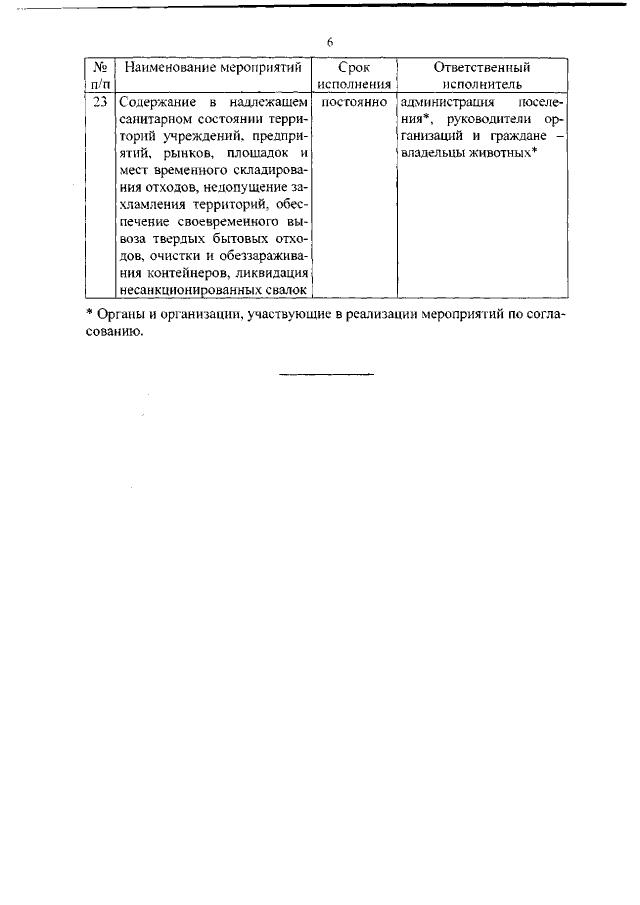 6

| № п/п | Наименование мероприятий | Срок исполнения | Ответственный исполнитель |
|---|---|---|---|
| 23 | Содержание в надлежащем санитарном состоянии территорий учреждений, предприятий, рынков, площадок и мест временного складирования отходов, недопущение захламления территорий, обеспечение своевременного вывоза твердых бытовых отходов, очистки и обеззараживания контейнеров, ликвидация несанкционированных свалок | постоянно | администрация поселения*, руководители организаций и граждане – владельцы животных* |

* Органы и организации, участвующие в реализации мероприятий по согласованию.